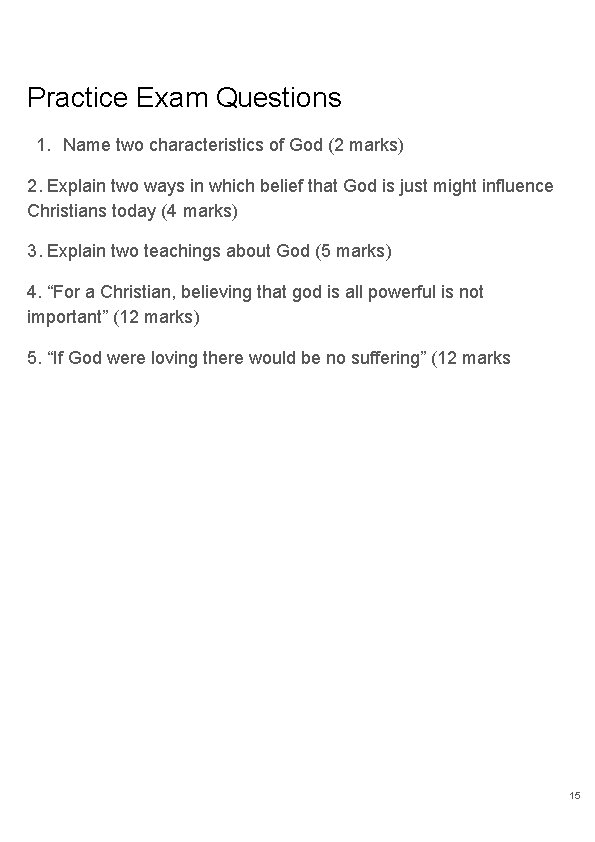 Practice Exam Questions

1. Name two characteristics of God (2 marks)

2. Explain two ways in which belief that God is just might influence Christians today (4 marks)

3. Explain two teachings about God (5 marks)

4. “For a Christian, believing that god is all powerful is not important” (12 marks)

5. “If God were loving there would be no suffering” (12 marks

15